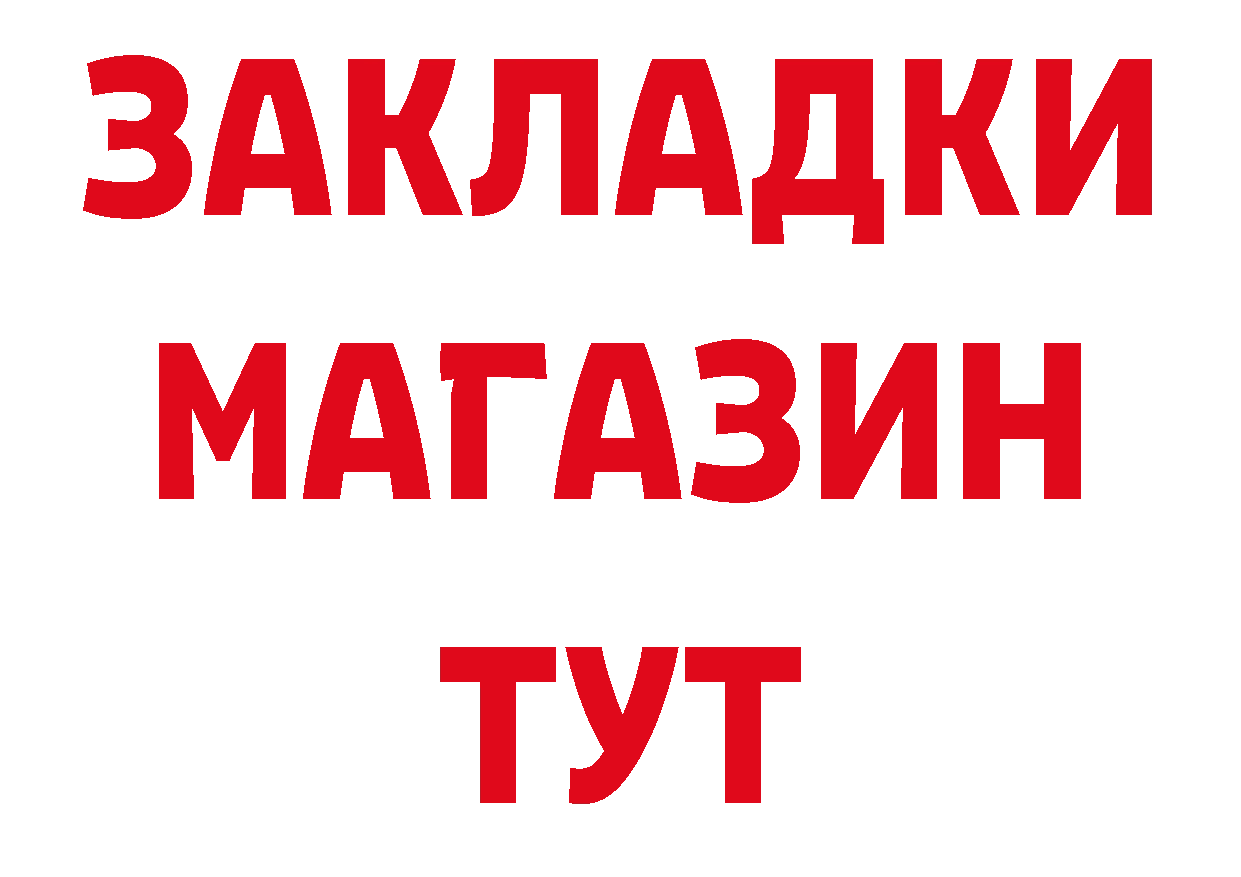 ЗАКЛАДКИ
МАГАЗИН
ТУТ